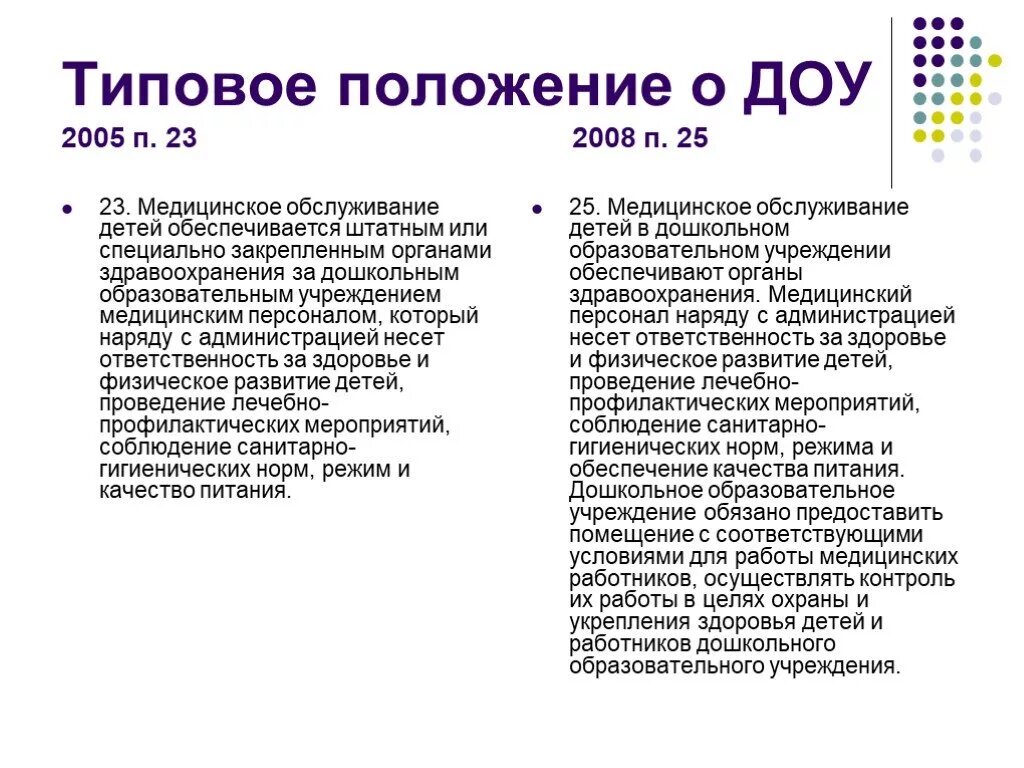 Типовое положение о ДОУ

2005 п. 23

- 23. Медицинское обслуживание детей обеспечивается штатным или специально закрепленным органами здравоохранения за дошкольным образовательным учреждением медицинским персоналом, который наряду с администрацией несет ответственность за здоровье и физическое развитие детей, проведение лечебно-профилактических мероприятий, соблюдение санитарно-гигиенических норм, режим и качество питания.

2008 п. 25

- 25. Медицинское обслуживание детей в дошкольном образовательном учреждении обеспечивают органы здравоохранения. Медицинский персонал наряду с администрацией несет ответственность за здоровье и физическое развитие детей, проведение лечебно-профилактических мероприятий, соблюдение санитарно-гигиенических норм, режима и обеспечение качества питания. Дошкольное образовательное учреждение обязано предоставить помещение с соответствующими условиями для работы медицинских работников, осуществлять контроль их работы в целях охраны и укрепления здоровья детей и работников дошкольного образовательного учреждения.